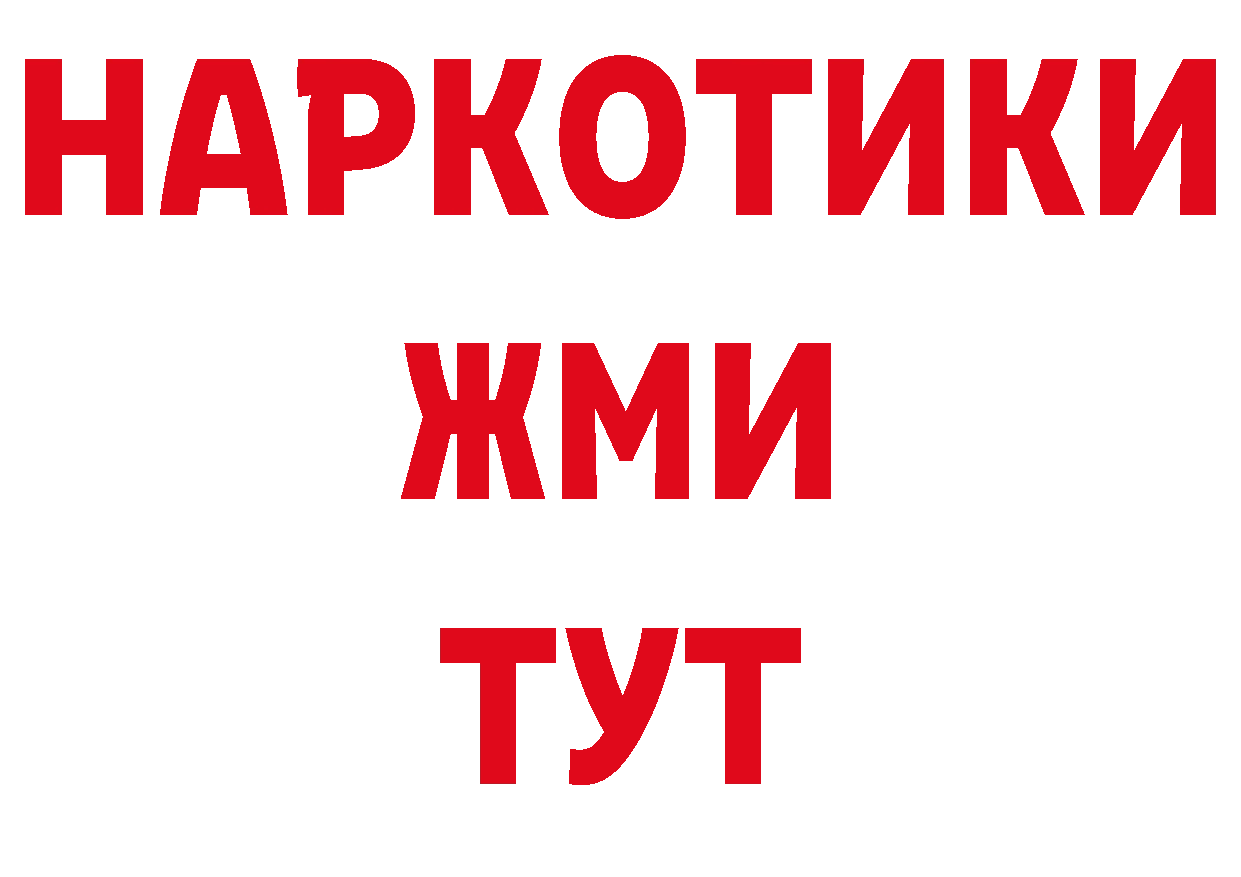 НАРКОТИКИ
ЖМИ
ТУТ